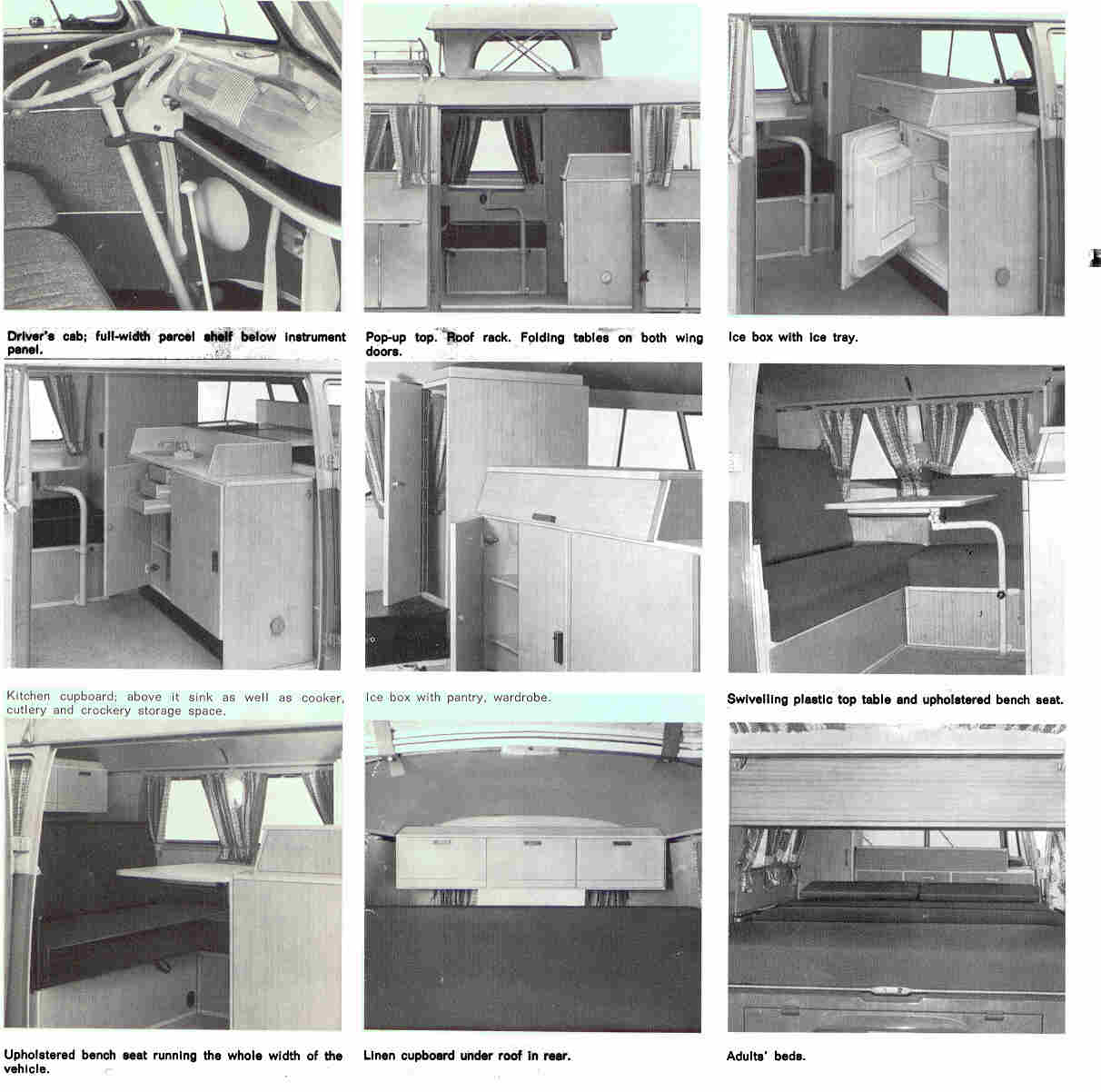 Driver's cab; full-width parcel shelf below instrument panel.

Pop-up top. Roof rack. Folding tables on both wing doors.

Ice box with ice tray.

Kitchen cupboard; above it sink as well as cooker, cutlery and crockery storage space.

Ice box with pantry, wardrobe.

Swivelling plastic top table and upholstered bench seat.

Upholstered bench seat running the whole width of the vehicle.

Linen cupboard under roof in rear.

Adults' beds.